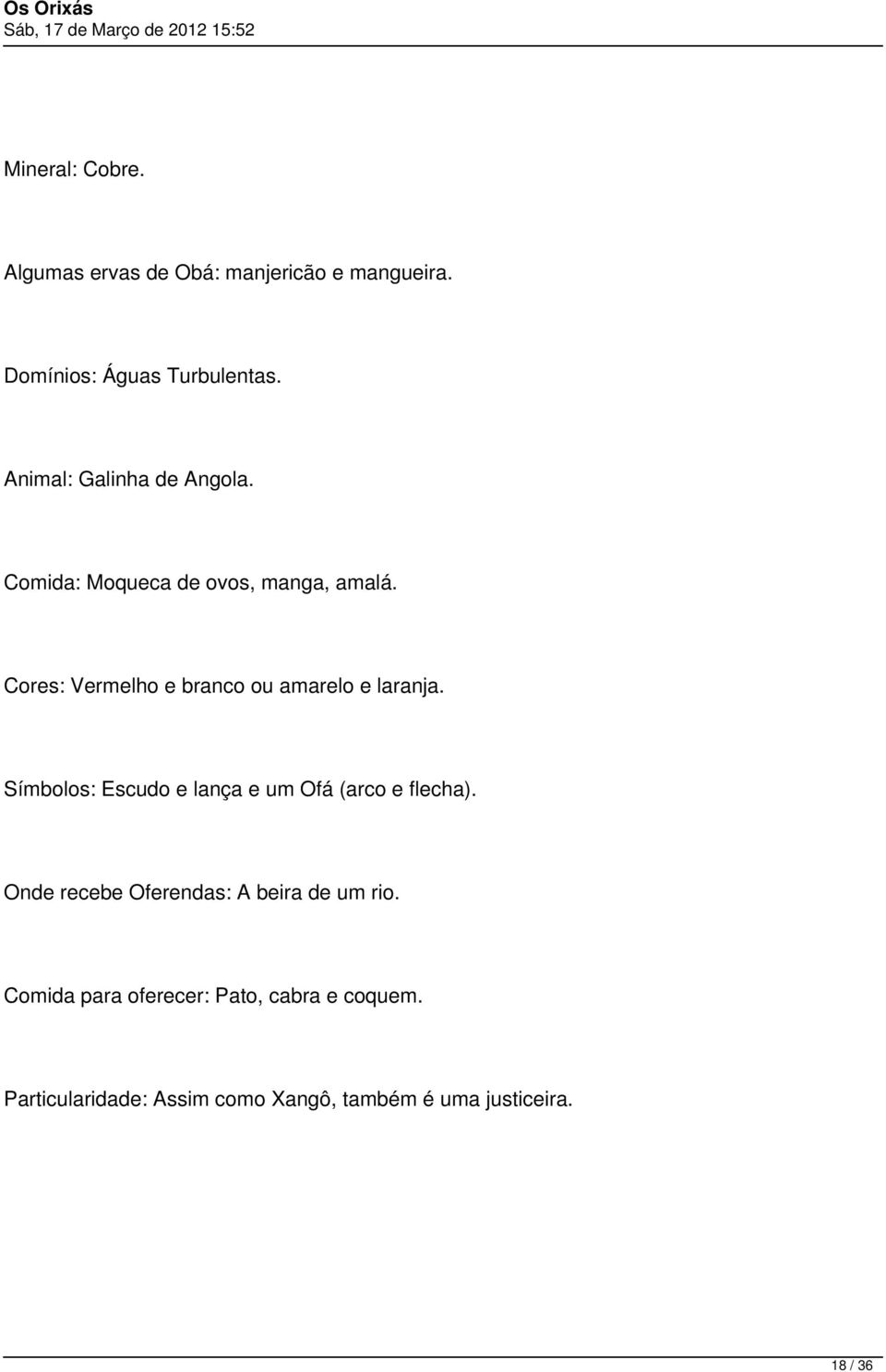 Os Orixás
Sáb, 17 de Março de 2012 15:52

Mineral: Cobre.

Algumas ervas de Obá: manjericão e mangueira.

Domínios: Águas Turbulentas.

Animal: Galinha de Angola.

Comida: Moqueca de ovos, manga, amalá.

Cores: Vermelho e branco ou amarelo e laranja.

Símbolos: Escudo e lança e um Ofá (arco e flecha).

Onde recebe Oferendas: A beira de um rio.

Comida para oferecer: Pato, cabra e coquem.

Particularidade: Assim como Xangô, também é uma justiceira.

18 / 36